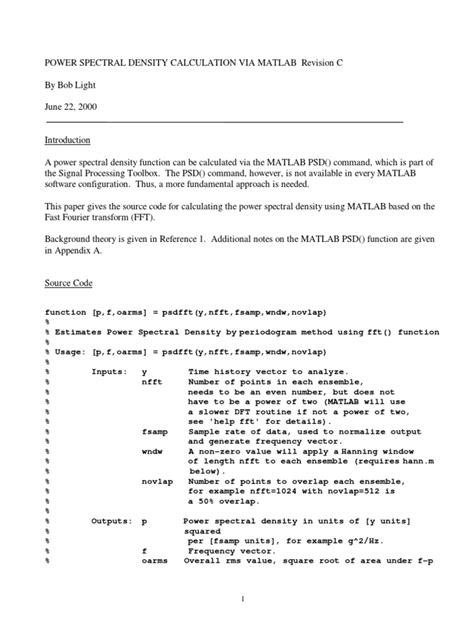 POWER SPECTRAL DENSITY CALCULATION VIA MATLAB Revision C

By Bob Light

June 22, 2000

Introduction

A power spectral density function can be calculated via the MATLAB PSD() command, which is part of the Signal Processing Toolbox. The PSD() command, however, is not available in every MATLAB software configuration. Thus, a more fundamental approach is needed.

This paper gives the source code for calculating the power spectral density using MATLAB based on the Fast Fourier transform (FFT).

Background theory is given in Reference 1. Additional notes on the MATLAB PSD() function are given in Appendix A.

Source Code

function [p,f,oarms] = psdfft(y,nfft,fsamp,wndw,novlap)
%
% Estimates Power Spectral Density by periodogram method using fft() function
%
% Usage: [p,f,oarms] = psdfft(y,nfft,fsamp,wndw,novlap)
%
% Inputs: y Time history vector to analyze.
% nfft Number of points in each ensemble,
% needs to be an even number, but does not
% have to be a power of two (MATLAB will use
% a slower DFT routine if not a power of two,
% see 'help fft' for details).
% fsamp Sample rate of data, used to normalize output
% and generate frequency vector.
% wndw A non-zero value will apply a Hanning window
% of length nfft to each ensemble (requires hann.m
% below).
% novlap Number of points to overlap each ensemble,
% for example nfft=1024 with novlap=512 is
% a 50% overlap.
%
% Outputs: p Power spectral density in units of [y units]
% squared
% per [fsamp units], for example g^2/Hz.
% f Frequency vector.
% oarms Overall rms value, square root of area under f-p

1